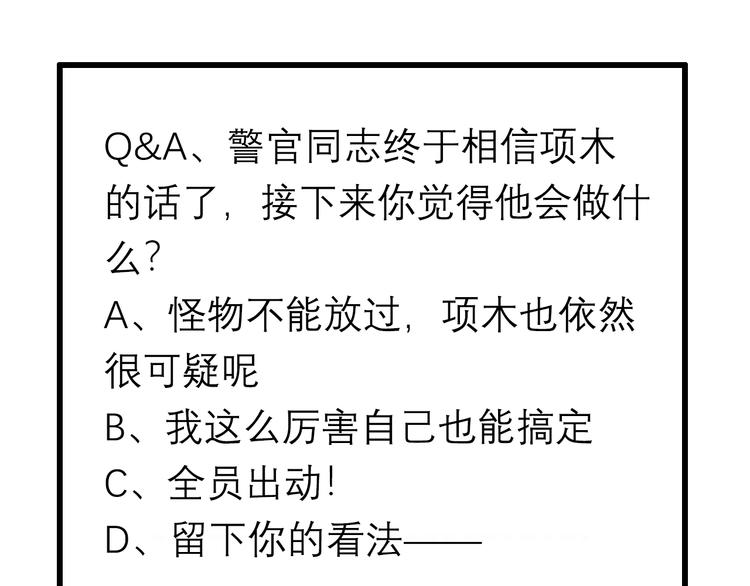 Q&A、警官同志终于相信项木的话了，接下来你觉得他会做什么？

A、怪物不能放过，项木也依然很可疑呢

B、我这么厉害自己也能搞定

C、全员出动!

D、留下你的看法——